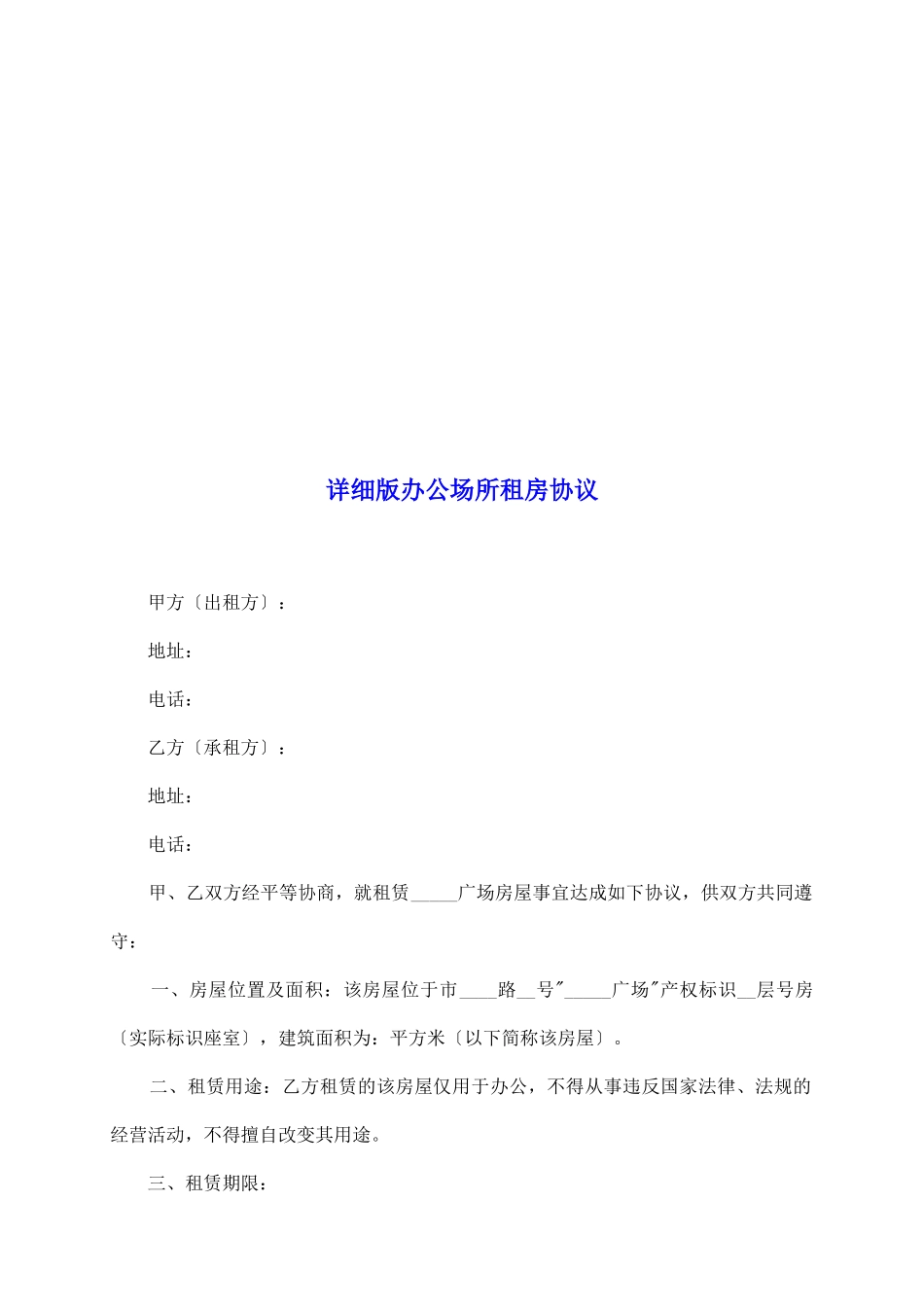 详细版办公场所租房协议

甲方〔出租方〕：

地址：

电话：

乙方〔承租方〕：

地址：

电话：

甲、乙双方经平等协商，就租赁_____广场房屋事宜达成如下协议，供双方共同遵守：

一、房屋位置及面积：该房屋位于市____路__号"_____广场"产权标识__层号房〔实际标识座室〕，建筑面积为：平方米〔以下简称该房屋〕。

二、租赁用途：乙方租赁的该房屋仅用于办公，不得从事违反国家法律、法规的经营活动，不得擅自改变其用途。

三、租赁期限：